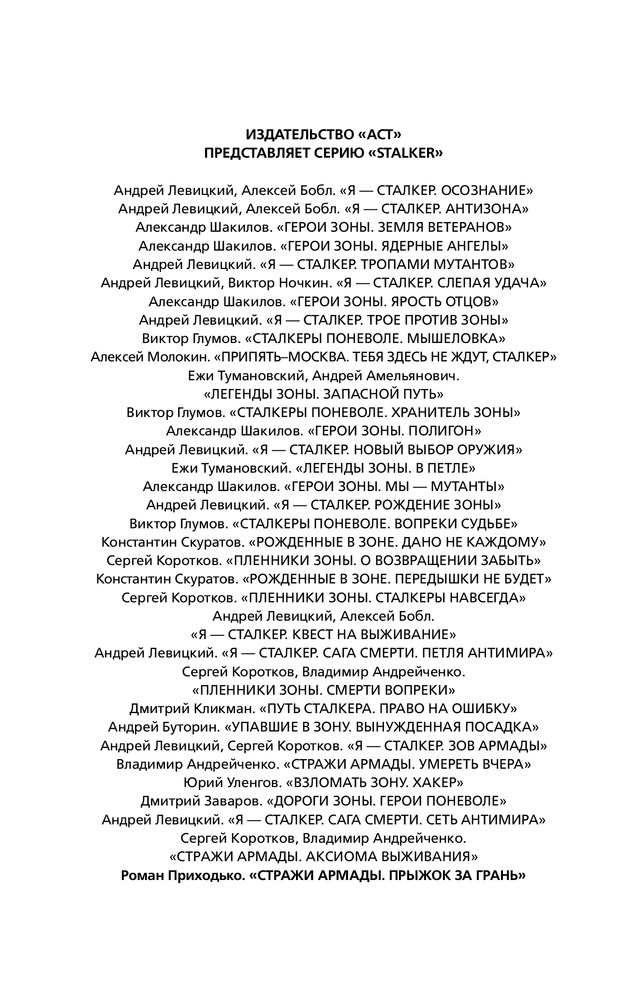 ИЗДАТЕЛЬСТВО «АСТ»
ПРЕДСТАВЛЯЕТ СЕРИЮ «STALKER»

Андрей Левицкий, Алексей Бобл. «Я — СТАЛКЕР. ОСОЗНАНИЕ»
Андрей Левицкий, Алексей Бобл. «Я — СТАЛКЕР. АНТИЗОНА»
Александр Шакилов. «ГЕРОИ ЗОНЫ. ЗЕМЛЯ ВЕТЕРАНОВ»
Александр Шакилов. «ГЕРОИ ЗОНЫ. ЯДЕРНЫЕ АНГЕЛЫ»
Андрей Левицкий. «Я — СТАЛКЕР. ТРОПАМИ МУТАНТОВ»
Андрей Левицкий, Виктор Ночкин. «Я — СТАЛКЕР. СЛЕПАЯ УДАЧА»
Александр Шакилов. «ГЕРОИ ЗОНЫ. ЯРОСТЬ ОТЦОВ»
Андрей Левицкий. «Я — СТАЛКЕР. ТРОЕ ПРОТИВ ЗОНЫ»
Виктор Глумов. «СТАЛКЕРЫ ПОНЕВОЛЕ. МЫШЕЛОВКА»
Алексей Молокин. «ПРИПЯТЬ–МОСКВА. ТЕБЯ ЗДЕСЬ НЕ ЖДУТ, СТАЛКЕР»
Ежи Тумановский, Андрей Амельянович.
«ЛЕГЕНДЫ ЗОНЫ. ЗАПАСНОЙ ПУТЬ»
Виктор Глумов. «СТАЛКЕРЫ ПОНЕВОЛЕ. ХРАНИТЕЛЬ ЗОНЫ»
Александр Шакилов. «ГЕРОИ ЗОНЫ. ПОЛИГОН»
Андрей Левицкий. «Я — СТАЛКЕР. НОВЫЙ ВЫБОР ОРУЖИЯ»
Ежи Тумановский. «ЛЕГЕНДЫ ЗОНЫ. В ПЕТЛЕ»
Александр Шакилов. «ГЕРОИ ЗОНЫ. МЫ — МУТАНТЫ»
Андрей Левицкий. «Я — СТАЛКЕР. РОЖДЕНИЕ ЗОНЫ»
Виктор Глумов. «СТАЛКЕРЫ ПОНЕВОЛЕ. ВОПРЕКИ СУДЬБЕ»
Константин Скуратов. «РОЖДЕННЫЕ В ЗОНЕ. ДАНО НЕ КАЖДОМУ»
Сергей Коротков. «ПЛЕННИКИ ЗОНЫ. О ВОЗВРАЩЕНИИ ЗАБЫТЬ»
Константин Скуратов. «РОЖДЕННЫЕ В ЗОНЕ. ПЕРЕДЫШКИ НЕ БУДЕТ»
Сергей Коротков. «ПЛЕННИКИ ЗОНЫ. СТАЛКЕРЫ НАВСЕГДА»
Андрей Левицкий, Алексей Бобл.
«Я — СТАЛКЕР. КВЕСТ НА ВЫЖИВАНИЕ»
Андрей Левицкий. «Я — СТАЛКЕР. САГА СМЕРТИ. ПЕТЛЯ АНТИМИРА»
Сергей Коротков, Владимир Андрейченко.
«ПЛЕННИКИ ЗОНЫ. СМЕРТИ ВОПРЕКИ»
Дмитрий Кликман. «ПУТЬ СТАЛКЕРА. ПРАВО НА ОШИБКУ»
Андрей Буторин. «УПАВШИЕ В ЗОНУ. ВЫНУЖДЕННАЯ ПОСАДКА»
Андрей Левицкий, Сергей Коротков. «Я — СТАЛКЕР. ЗОВ АРМАДЫ»
Владимир Андрейченко. «СТРАЖИ АРМАДЫ. УМЕРЕТЬ ВЧЕРА»
Юрий Уленгов. «ВЗЛОМАТЬ ЗОНУ. ХАКЕР»
Дмитрий Заваров. «ДОРОГИ ЗОНЫ. ГЕРОИ ПОНЕВОЛЕ»
Андрей Левицкий. «Я — СТАЛКЕР. САГА СМЕРТИ. СЕТЬ АНТИМИРА»
Сергей Коротков, Владимир Андрейченко.
«СТРАЖИ АРМАДЫ. АКСИОМА ВЫЖИВАНИЯ»
Роман Приходько. «СТРАЖИ АРМАДЫ. ПРЫЖОК ЗА ГРАНЬ»